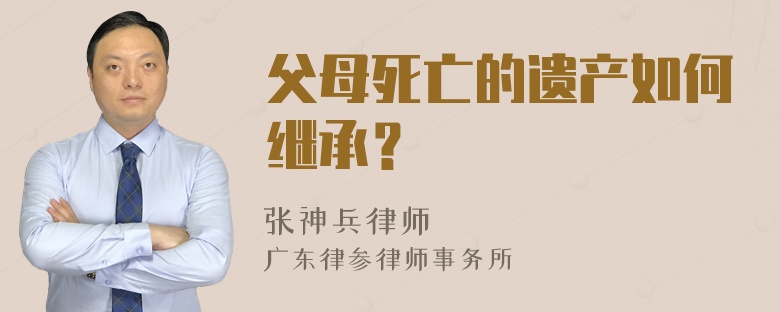 父母死亡的遗产如何继承？

张神兵律师
广东律参律师事务所